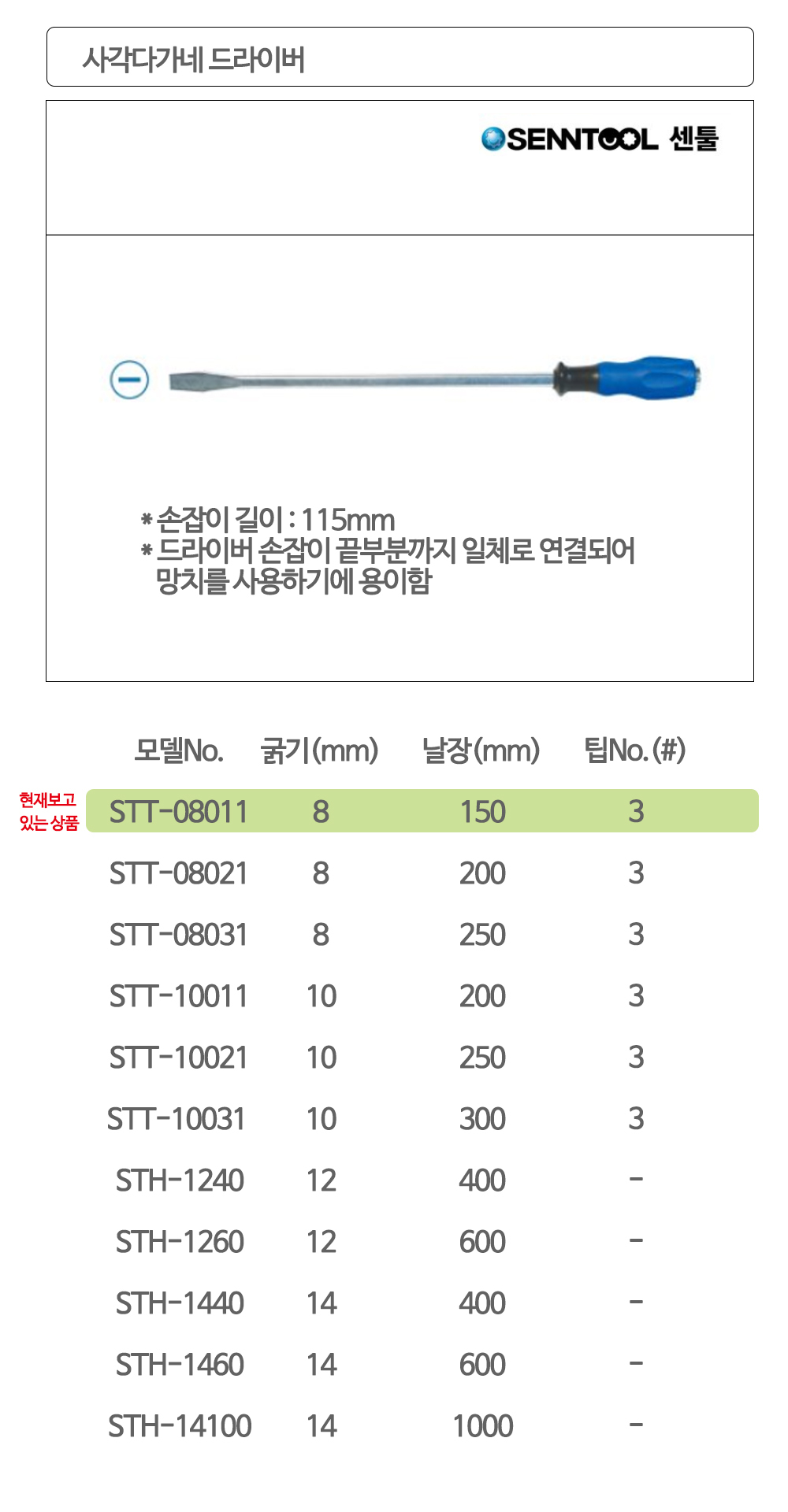 사각다가네 드라이버

SENNTOOL 센툴

* 손잡이 길이 : 115mm
* 드라이버 손잡이 끝부분까지 일체로 연결되어 망치를 사용하기에 용이함

현재보고 있는 상품

| 모델No. | 굵기(mm) | 날장(mm) | 팁No.(#) |
|---|---|---|---|
| STT-08011 | 8 | 150 | 3 |
| STT-08021 | 8 | 200 | 3 |
| STT-08031 | 8 | 250 | 3 |
| STT-10011 | 10 | 200 | 3 |
| STT-10021 | 10 | 250 | 3 |
| STT-10031 | 10 | 300 | 3 |
| STH-1240 | 12 | 400 | - |
| STH-1260 | 12 | 600 | - |
| STH-1440 | 14 | 400 | - |
| STH-1460 | 14 | 600 | - |
| STH-14100 | 14 | 1000 | - |